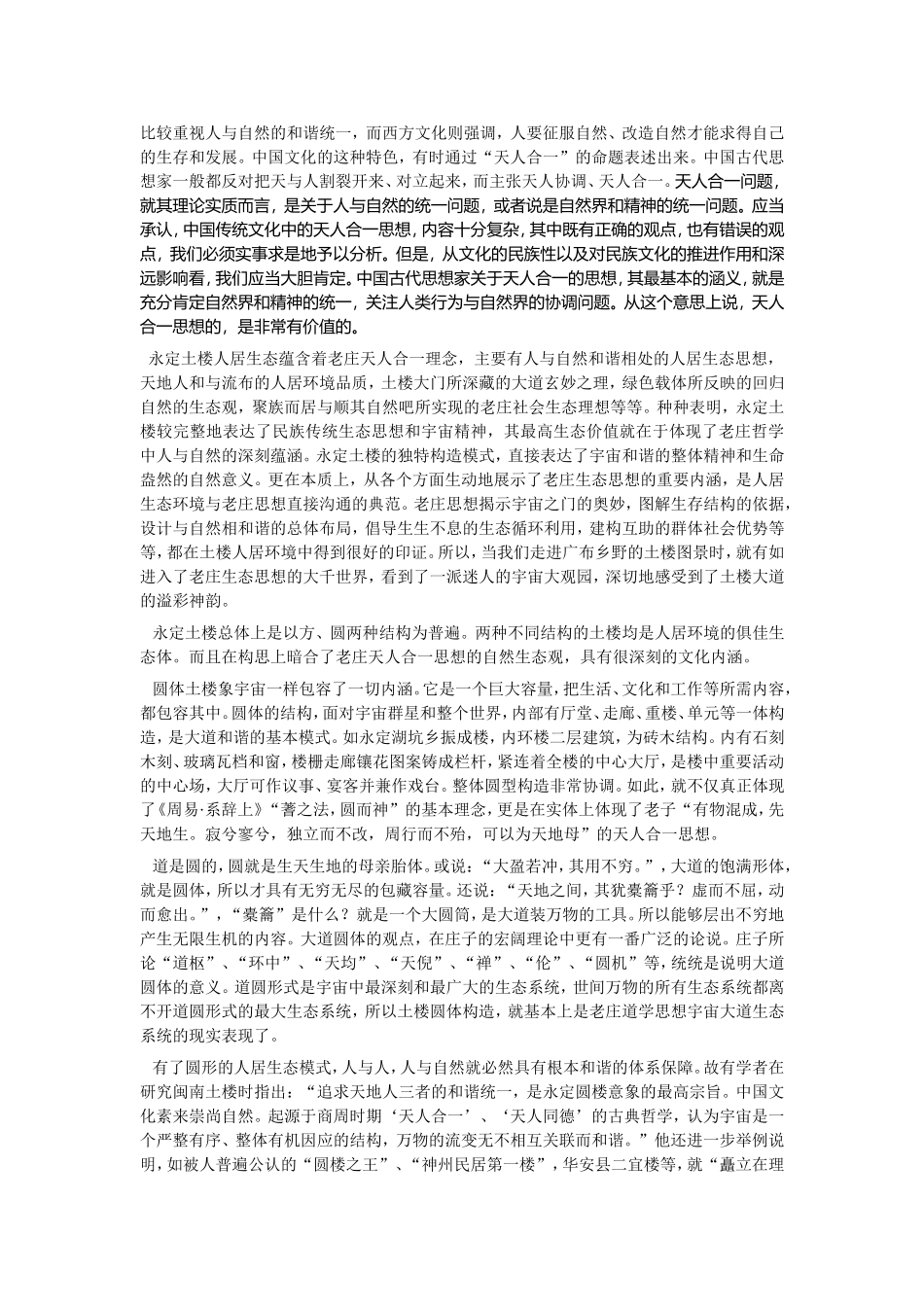 比较重视人与自然的和谐统一，而西方文化则强调，人要征服自然、改造自然才能求得自己的生存和发展。中国文化的这种特色，有时通过“天人合一”的命题表述出来。中国古代思想家一般都反对把天与人割裂开来、对立起来，而主张天人协调、天人合一。天人合一问题，就其理论实质而言，是关于人与自然的统一问题，或者说是自然界和精神的统一问题。应当承认，中国传统文化中的天人合一思想，内容十分复杂，其中既有正确的观点，也有错误的观点，我们必须实事求是地予以分析。但是，从文化的民族性以及对民族文化的推进作用和深远影响看，我们应当大胆肯定。中国古代思想家关于天人合一的思想，其最基本的涵义，就是充分肯定自然界和精神的统一，关注人类行为与自然界的协调问题。从这个意思上说，天人合一思想的，是非常有价值的。

永定土楼人居生态蕴含着老庄天人合一理念，主要有人与自然和谐相处的人居生态思想，天地人和与流布的人居环境品质，土楼大门所深藏的大道玄妙之理，绿色载体所反映的回归自然的生态观，聚族而居与顺其自然吧所实现的老庄社会生态理想等等。种种表明，永定土楼较完整地表达了民族传统生态思想和宇宙精神，其最高生态价值就在于体现了老庄哲学中人与自然的深刻蕴涵。永定土楼的独特构造模式，直接表达了宇宙和谐的整体精神和生命盎然的自然意义。更在本质上，从各个方面生动地展示了老庄生态思想的重要内涵，是人居生态环境与老庄思想直接沟通的典范。老庄思想揭示宇宙之门的奥妙，图解生存结构的依据，设计与自然相和谐的总体布局，倡导生生不息的生态循环利用，建构互助的群体社会优势等等，都在土楼人居环境中得到很好的印证。所以，当我们走进广布乡野的土楼图景时，就有如进入了老庄生态思想的大千世界，看到了一派迷人的宇宙大观园，深切地感受到了土楼大道的溢彩神韵。

永定土楼总体上是以方、圆两种结构为普遍。两种不同结构的土楼均是人居环境的俱佳生态体。而且在构思上暗合了老庄天人合一思想的自然生态观，具有很深刻的文化内涵。

圆体土楼象宇宙一样包容了一切内涵。它是一个巨大容量，把生活、文化和工作等所需内容，都包容其中。圆体的结构，面对宇宙群星和整个世界，内部有厅堂、走廊、重楼、单元等一体构造，是大道和谐的基本模式。如永定湖坑乡振成楼，内环楼二层建筑，为砖木结构。内有石刻木刻、玻璃瓦档和窗，楼栅走廊镶花图案铸成栏杆，紧连着全楼的中心大厅，是楼中重要活动的中心场，大厅可作议事、宴客并兼作戏台。整体圆型构造非常协调。如此，就不仅真正体现了《周易·系辞上》“蓍之法，圆而神”的基本理念，更是在实体上体现了老子“有物混成，先天地生。寂兮寥兮，独立而不改，周行而不殆，可以为天地母”的天人合一思想。

道是圆的，圆就是生天生地的母亲胎体。或说：“大盈若冲，其用不穷。”，大道的饱满形体，就是圆体，所以才具有无穷无尽的包藏容量。还说：“天地之间，其犹橐籥乎？虚而不屈，动而愈出。”，“橐籥”是什么？就是一个大圆筒，是大道装万物的工具。所以能够层出不穷地产生无限生机的内容。大道圆体的观点，在庄子的宏阔理论中更有一番广泛的论说。庄子所论“道枢”、“环中”、“天均”、“天倪”、“禅”、“伦”、“圆机”等，统统是说明大道圆体的意义。道圆形式是宇宙中最深刻和最广大的生态系统，世间万物的所有生态系统都离不开道圆形式的最大生态系统，所以土楼圆体构造，就基本上是老庄道学思想宇宙大道生态系统的现实表现了。

有了圆形的人居生态模式，人与人，人与自然就必然具有根本和谐的体系保障。故有学者在研究闽南土楼时指出：“追求天地人三者的和谐统一，是永定圆楼意象的最高宗旨。中国文化素来崇尚自然。起源于商周时期‘天人合一’、‘天人同德’的古典哲学，认为宇宙是一个严整有序、整体有机因应的结构，万物的流变无不相互关联而和谐。”他还进一步举例说明，如被人普遍公认的“圆楼之王”、“神州民居第一楼”，华安县二宜楼等，就“矗立在理